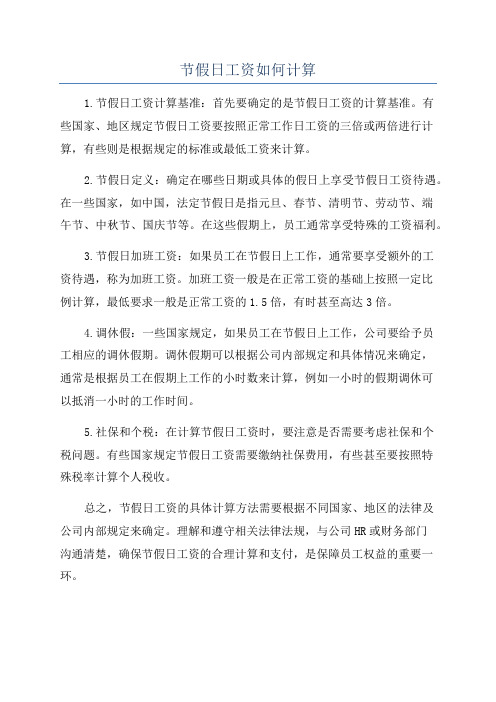 节假日工资如何计算

1.节假日工资计算基准：首先要确定的是节假日工资的计算基准。有些国家、地区规定节假日工资要按照正常工作日工资的三倍或两倍进行计算，有些则是根据规定的标准或最低工资来计算。

2.节假日定义：确定在哪些日期或具体的假日上享受节假日工资待遇。在一些国家，如中国，法定节假日是指元旦、春节、清明节、劳动节、端午节、中秋节、国庆节等。在这些假期上，员工通常享受特殊的工资福利。

3.节假日加班工资：如果员工在节假日上工作，通常要享受额外的工资待遇，称为加班工资。加班工资一般是在正常工资的基础上按照一定比例计算，最低要求一般是正常工资的1.5倍，有时甚至高达3倍。

4.调休假：一些国家规定，如果员工在节假日上工作，公司要给予员工相应的调休假期。调休假期可以根据公司内部规定和具体情况来确定，通常是根据员工在假期上工作的小时数来计算，例如一小时的假期调休可以抵消一小时的工作时间。

5.社保和个税：在计算节假日工资时，要注意是否需要考虑社保和个税问题。有些国家规定节假日工资需要缴纳社保费用，有些甚至要按照特殊税率计算个人税收。

总之，节假日工资的具体计算方法需要根据不同国家、地区的法律及公司内部规定来确定。理解和遵守相关法律法规，与公司HR或财务部门沟通清楚，确保节假日工资的合理计算和支付，是保障员工权益的重要一环。